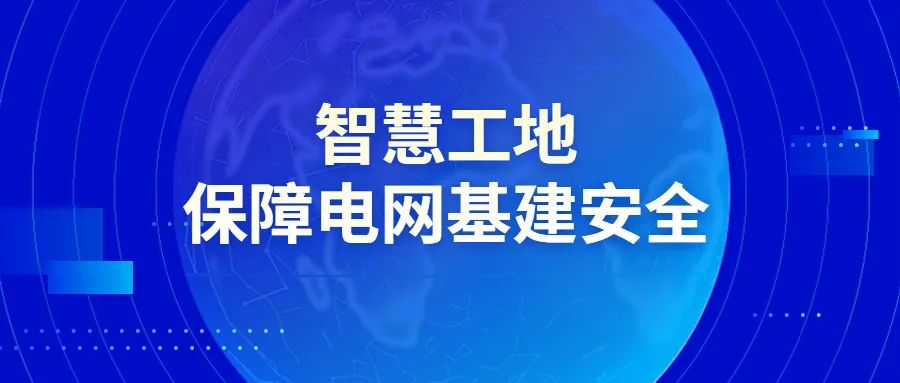 智慧工地
保障电网基建安全